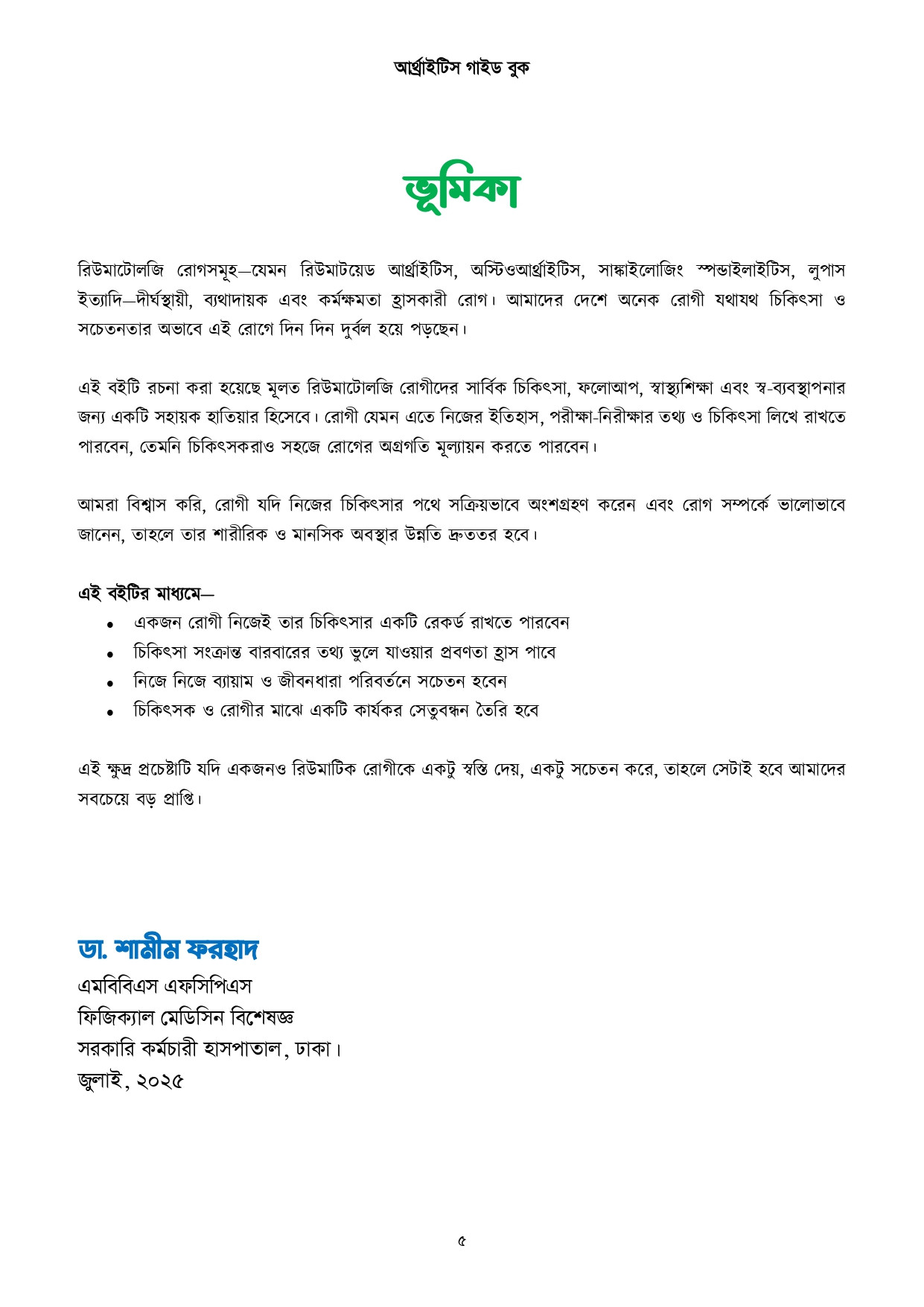 আর্থ্রাইটিস গাইড বুক

ভূমিকা

রিউমাটোলজি রোগসমূহ—যেমন রিউমাটয়েড আর্থ্রাইটিস, অস্টিওআর্থ্রাইটিস, সাঙ্কাইলোজিং স্পন্ডাইলাইটিস, লুপাস ইত্যাদি—দীর্ঘস্থায়ী, ব্যথাদায়ক এবং কর্মক্ষমতা হ্রাসকারী রোগ। আমাদের দেশে অনেক রোগী যথাযথ চিকিৎসা ও সচেতনতার অভাবে এই রোগে দিন দিন দুর্বল হয়ে পড়ছেন।

এই বইটি রচনা করা হয়েছে মূলত রিউমাটোলজি রোগীদের সার্বিক চিকিৎসা, ফলোআপ, স্বাস্থ্যশিক্ষা এবং স্ব-ব্যবস্থাপনার জন্য একটি সহায়ক হাতিয়ার হিসেবে। রোগী যেমন এতে নিজের ইতিহাস, পরীক্ষা-নিরীক্ষার তথ্য ও চিকিৎসা লিখে রাখতে পারবেন, তেমনি চিকিৎসকরাও সহজে রোগের অগ্রগতি মূল্যায়ন করতে পারবেন।

আমরা বিশ্বাস করি, রোগী যদি নিজের চিকিৎসার পথে সক্রিয়ভাবে অংশগ্রহণ করেন এবং রোগ সম্পর্কে ভালোভাবে জানেন, তাহলে তার শারীরিক ও মানসিক অবস্থার উন্নতি দ্রুততর হবে।

এই বইটির মাধ্যমে—
• একজন রোগী নিজেই তার চিকিৎসার একটি রেকর্ড রাখতে পারবেন
• চিকিৎসা সংক্রান্ত বারবারের তথ্য ভুলে যাওয়ার প্রবণতা হ্রাস পাবে
• নিজে নিজে ব্যায়াম ও জীবনধারা পরিবর্তনে সচেতন হবেন
• চিকিৎসক ও রোগীর মাঝে একটি কার্যকর সেতুবন্ধন তৈরি হবে

এই ক্ষুদ্র প্রচেষ্টাটি যদি একজনও রিউমাটিক রোগীকে একটু স্বস্তি দেয়, একটু সচেতন করে, তাহলে সেটাই হবে আমাদের সবচেয়ে বড় প্রাপ্তি।

ডা. শামীম ফরহাদ
এমবিবিএস এফসিপিএস
ফিজিক্যাল মেডিসিন বিশেষজ্ঞ
সরকারি কর্মচারী হাসপাতাল, ঢাকা।
জুলাই, ২০২৫

৫